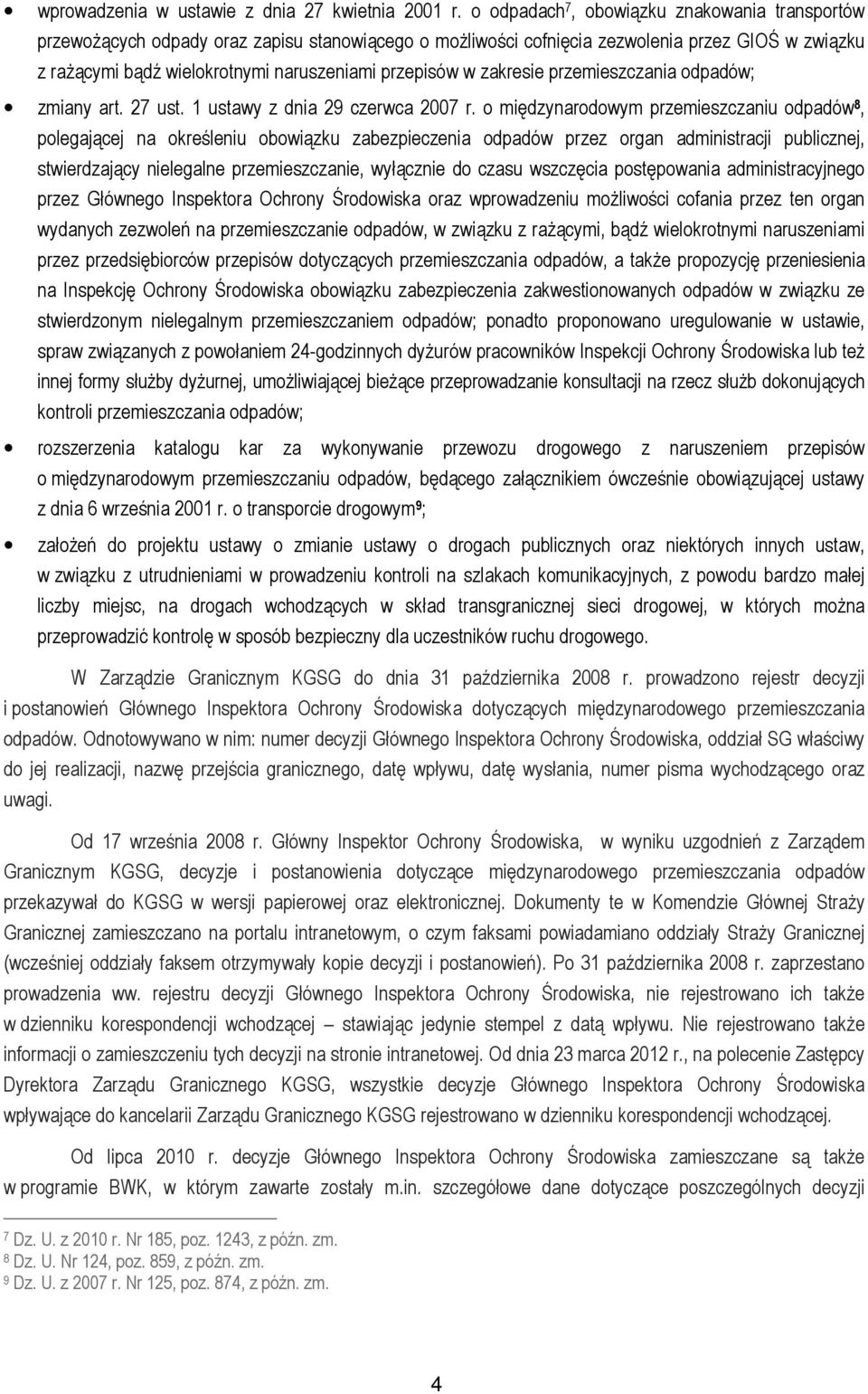 • wprowadzenia w ustawie z dnia 27 kwietnia 2001 r. o odpadach$^7$, obowiązku znakowania transportów przewożących odpady oraz zapisu stanowiącego o możliwości cofnięcia zezwolenia przez GIOŚ w związku z rażącymi bądź wielokrotnymi naruszeniami przepisów w zakresie przemieszczania odpadów;

• zmiany art. 27 ust. 1 ustawy z dnia 29 czerwca 2007 r. o międzynarodowym przemieszczaniu odpadów$^8$, polegającej na określeniu obowiązku zabezpieczenia odpadów przez organ administracji publicznej, stwierdzający nielegalne przemieszczanie, wyłącznie do czasu wszczęcia postępowania administracyjnego przez Głównego Inspektora Ochrony Środowiska oraz wprowadzeniu możliwości cofania przez ten organ wydanych zezwoleń na przemieszczanie odpadów, w związku z rażącymi, bądź wielokrotnymi naruszeniami przez przedsiębiorców przepisów dotyczących przemieszczania odpadów, a także propozycję przeniesienia na Inspekcję Ochrony Środowiska obowiązku zabezpieczenia zakwestionowanych odpadów w związku ze stwierdzonym nielegalnym przemieszczaniem odpadów; ponadto proponowano uregulowanie w ustawie, spraw związanych z powołaniem 24-godzinnych dyżurów pracowników Inspekcji Ochrony Środowiska lub też innej formy służby dyżurnej, umożliwiającej bieżące przeprowadzanie konsultacji na rzecz służb dokonujących kontroli przemieszczania odpadów;

• rozszerzenia katalogu kar za wykonywanie przewozu drogowego z naruszeniem przepisów o międzynarodowym przemieszczaniu odpadów, będącego załącznikiem ówcześnie obowiązującej ustawy z dnia 6 września 2001 r. o transporcie drogowym$^9$;

• założeń do projektu ustawy o zmianie ustawy o drogach publicznych oraz niektórych innych ustaw, w związku z utrudnieniami w prowadzeniu kontroli na szlakach komunikacyjnych, z powodu bardzo małej liczby miejsc, na drogach wchodzących w skład transgranicznej sieci drogowej, w których można przeprowadzić kontrolę w sposób bezpieczny dla uczestników ruchu drogowego.

W Zarządzie Granicznym KGSG do dnia 31 października 2008 r. prowadzono rejestr decyzji i postanowień Głównego Inspektora Ochrony Środowiska dotyczących międzynarodowego przemieszczania odpadów. Odnotowywano w nim: numer decyzji Głównego Inspektora Ochrony Środowiska, oddział SG właściwy do jej realizacji, nazwę przejścia granicznego, datę wpływu, datę wysłania, numer pisma wychodzącego oraz uwagi.

Od 17 września 2008 r. Główny Inspektor Ochrony Środowiska, w wyniku uzgodnień z Zarządem Granicznym KGSG, decyzje i postanowienia dotyczące międzynarodowego przemieszczania odpadów przekazywał do KGSG w wersji papierowej oraz elektronicznej. Dokumenty te w Komendzie Głównej Straży Granicznej zamieszczano na portalu intranetowym, o czym faksami powiadamiano oddziały Straży Granicznej (wcześniej oddziały faksem otrzymywały kopie decyzji i postanowień). Po 31 października 2008 r. zaprzestano prowadzenia ww. rejestru decyzji Głównego Inspektora Ochrony Środowiska, nie rejestrowano ich także w dzienniku korespondencji wchodzącej – stawiając jedynie stempel z datą wpływu. Nie rejestrowano także informacji o zamieszczeniu tych decyzji na stronie intranetowej. Od dnia 23 marca 2012 r., na polecenie Zastępcy Dyrektora Zarządu Granicznego KGSG, wszystkie decyzje Głównego Inspektora Ochrony Środowiska wpływające do kancelarii Zarządu Granicznego KGSG rejestrowano w dzienniku korespondencji wchodzącej.

Od lipca 2010 r. decyzje Głównego Inspektora Ochrony Środowiska zamieszczane są także w programie BWK, w którym zawarte zostały m.in. szczegółowe dane dotyczące poszczególnych decyzji

$^7$ Dz. U. z 2010 r. Nr 185, poz. 1243, z późn. zm.
$^8$ Dz. U. Nr 124, poz. 859, z późn. zm.
$^9$ Dz. U. z 2007 r. Nr 125, poz. 874, z późn. zm.

4